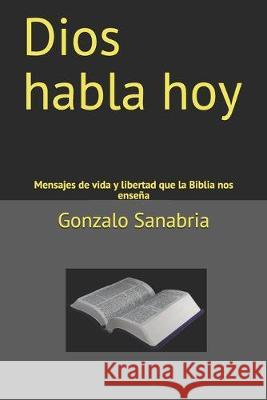 Dios habla hoy

Mensajes de vida y libertad que la Biblia nos enseña

Gonzalo Sanabria

Kraina Książek